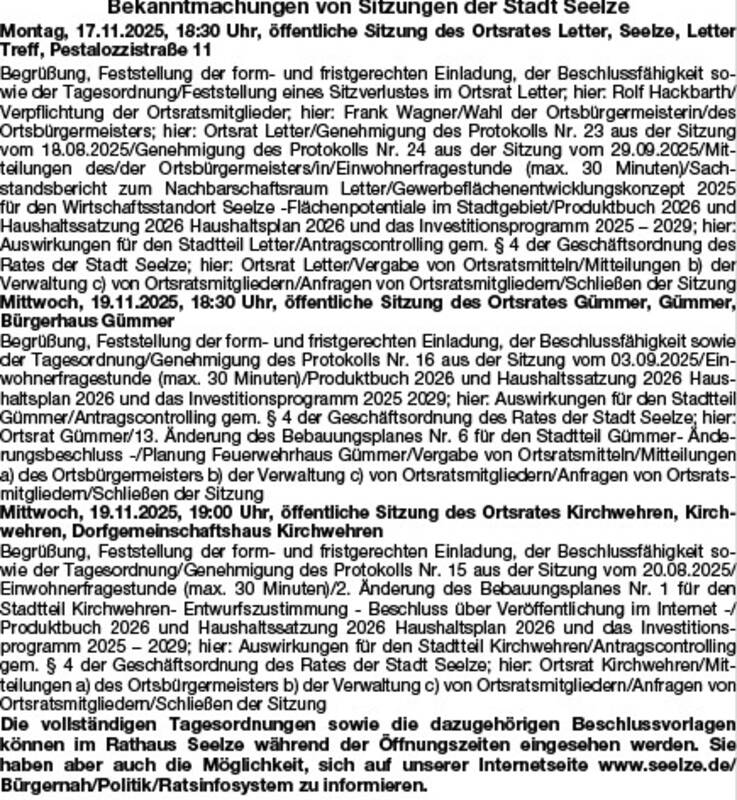 Bekanntmachungen von Sitzungen der Stadt Seelze

Montag, 17.11.2025, 18:30 Uhr, öffentliche Sitzung des Ortsrates Letter, Seelze, Letter Treff, Pestalozzistraße 11

Begrüßung, Feststellung der form- und fristgerechten Einladung, der Beschlussfähigkeit sowie der Tagesordnung/Feststellung eines Sitzverlustes im Ortsrat Letter; hier: Rolf Hackbarth/Verpflichtung der Ortsratsmitglieder; hier: Frank Wagner/Wahl der Ortsbürgermeisterin/des Ortsbürgermeisters; hier: Ortsrat Letter/Genehmigung des Protokolls Nr. 23 aus der Sitzung vom 18.08.2025/Genehmigung des Protokolls Nr. 24 aus der Sitzung vom 29.09.2025/Mitteilungen des/der Ortsbürgermeisters/in/Einwohnerfragestunde (max. 30 Minuten)/Sachstandsbericht zum Nachbarschaftsraum Letter/Gewerbeflächenentwicklungskonzept 2025 für den Wirtschaftsstandort Seelze -Flächenpotentiale im Stadtgebiet/Produktbuch 2026 und Haushaltssatzung 2026 Haushaltsplan 2026 und das Investitionsprogramm 2025 – 2029; hier: Auswirkungen für den Stadtteil Letter/Antragscontrolling gem. § 4 der Geschäftsordnung des Rates der Stadt Seelze; hier: Ortsrat Letter/Vergabe von Ortsratsmitteln/Mitteilungen b) der Verwaltung c) von Ortsratsmitgliedern/Anfragen von Ortsratsmitgliedern/Schließen der Sitzung

Mittwoch, 19.11.2025, 18:30 Uhr, öffentliche Sitzung des Ortsrates Gümmer, Gümmer, Bürgerhaus Gümmer

Begrüßung, Feststellung der form- und fristgerechten Einladung, der Beschlussfähigkeit sowie der Tagesordnung/Genehmigung des Protokolls Nr. 16 aus der Sitzung vom 03.09.2025/Einwohnerfragestunde (max. 30 Minuten)/Produktbuch 2026 und Haushaltssatzung 2026 Haushaltsplan 2026 und das Investitionsprogramm 2025 2029; hier: Auswirkungen für den Stadtteil Gümmer/Antragscontrolling gem. § 4 der Geschäftsordnung des Rates der Stadt Seelze; hier: Ortsrat Gümmer/13. Änderung des Bebauungsplanes Nr. 6 für den Stadtteil Gümmer- Änderungsbeschluss -/Planung Feuerwehrhaus Gümmer/Vergabe von Ortsratsmitteln/Mitteilungen a) des Ortsbürgermeisters b) der Verwaltung c) von Ortsratsmitgliedern/Anfragen von Ortsratsmitgliedern/Schließen der Sitzung

Mittwoch, 19.11.2025, 19:00 Uhr, öffentliche Sitzung des Ortsrates Kirchwehren, Kirchwehren, Dorfgemeinschaftshaus Kirchwehren

Begrüßung, Feststellung der form- und fristgerechten Einladung, der Beschlussfähigkeit sowie der Tagesordnung/Genehmigung des Protokolls Nr. 15 aus der Sitzung vom 20.08.2025/Einwohnerfragestunde (max. 30 Minuten)/2. Änderung des Bebauungsplanes Nr. 1 für den Stadtteil Kirchwehren- Entwurfszustimmung - Beschluss über Veröffentlichung im Internet -/Produktbuch 2026 und Haushaltssatzung 2026 Haushaltsplan 2026 und das Investitionsprogramm 2025 – 2029; hier: Auswirkungen für den Stadtteil Kirchwehren/Antragscontrolling gem. § 4 der Geschäftsordnung des Rates der Stadt Seelze; hier: Ortsrat Kirchwehren/Mitteilungen a) des Ortsbürgermeisters b) der Verwaltung c) von Ortsratsmitgliedern/Anfragen von Ortsratsmitgliedern/Schließen der Sitzung

Die vollständigen Tagesordnungen sowie die dazugehörigen Beschlussvorlagen können im Rathaus Seelze während der Öffnungszeiten eingesehen werden. Sie haben aber auch die Möglichkeit, sich auf unserer Internetseite www.seelze.de/Bürgernah/Politik/Ratsinfosystem zu informieren.